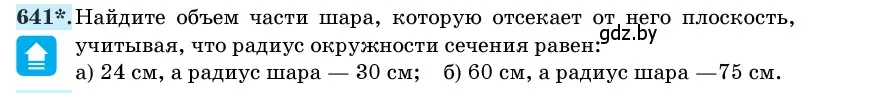 641*. Найдите объем части шара, которую отсекает от него плоскость, учитывая, что радиус окружности сечения равен:
gdz.by
а) 24 см, а радиус шара — 30 см; б) 60 см, а радиус шара —75 см.